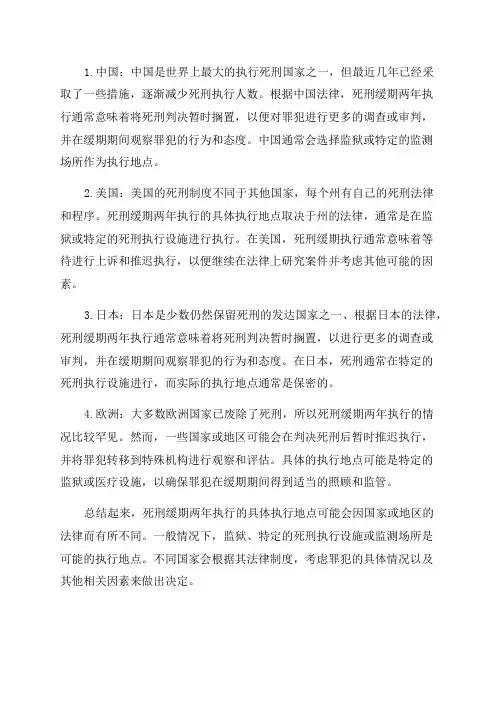 1. 中国：中国是世界上最大的执行死刑国家之一，但最近几年已经采取了一些措施，逐渐减少死刑执行人数。根据中国法律，死刑缓期两年执行通常意味着将死刑判决暂时搁置，以便对罪犯进行更多的调查或审判，并在缓期期间观察罪犯的行为和态度。中国通常会选择监狱或特定的监测场所作为执行地点。

2. 美国：美国的死刑制度不同于其他国家，每个州有自己的死刑法律和程序。死刑缓期两年执行的具体执行地点取决于州的法律，通常是在监狱或特定的死刑执行设施进行执行。在美国，死刑缓期执行通常意味着等待进行上诉和推迟执行，以便继续在法律上研究案件并考虑其他可能的因素。

3. 日本：日本是少数仍然保留死刑的发达国家之一、根据日本的法律，死刑缓期两年执行通常意味着将死刑判决暂时搁置，以进行更多的调查或审判，并在缓期期间观察罪犯的行为和态度。在日本，死刑通常在特定的死刑执行设施进行，而实际的执行地点通常是保密的。

4. 欧洲：大多数欧洲国家已废除了死刑，所以死刑缓期两年执行的情况比较罕见。然而，一些国家或地区可能会在判决死刑后暂时推迟执行，并将罪犯转移到特殊机构进行观察和评估。具体的执行地点可能是特定的监狱或医疗设施，以确保罪犯在缓期期间得到适当的照顾和监管。

总结起来，死刑缓期两年执行的具体执行地点可能会因国家或地区的法律而有所不同。一般情况下，监狱、特定的死刑执行设施或监测场所是可能的执行地点。不同国家会根据其法律制度，考虑罪犯的具体情况以及其他相关因素来做出决定。